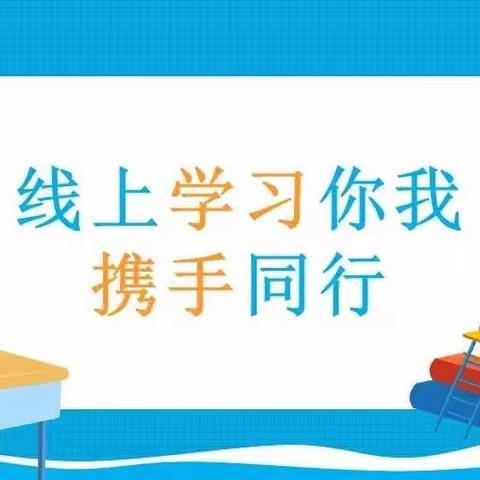 线上学习你我
携手同行